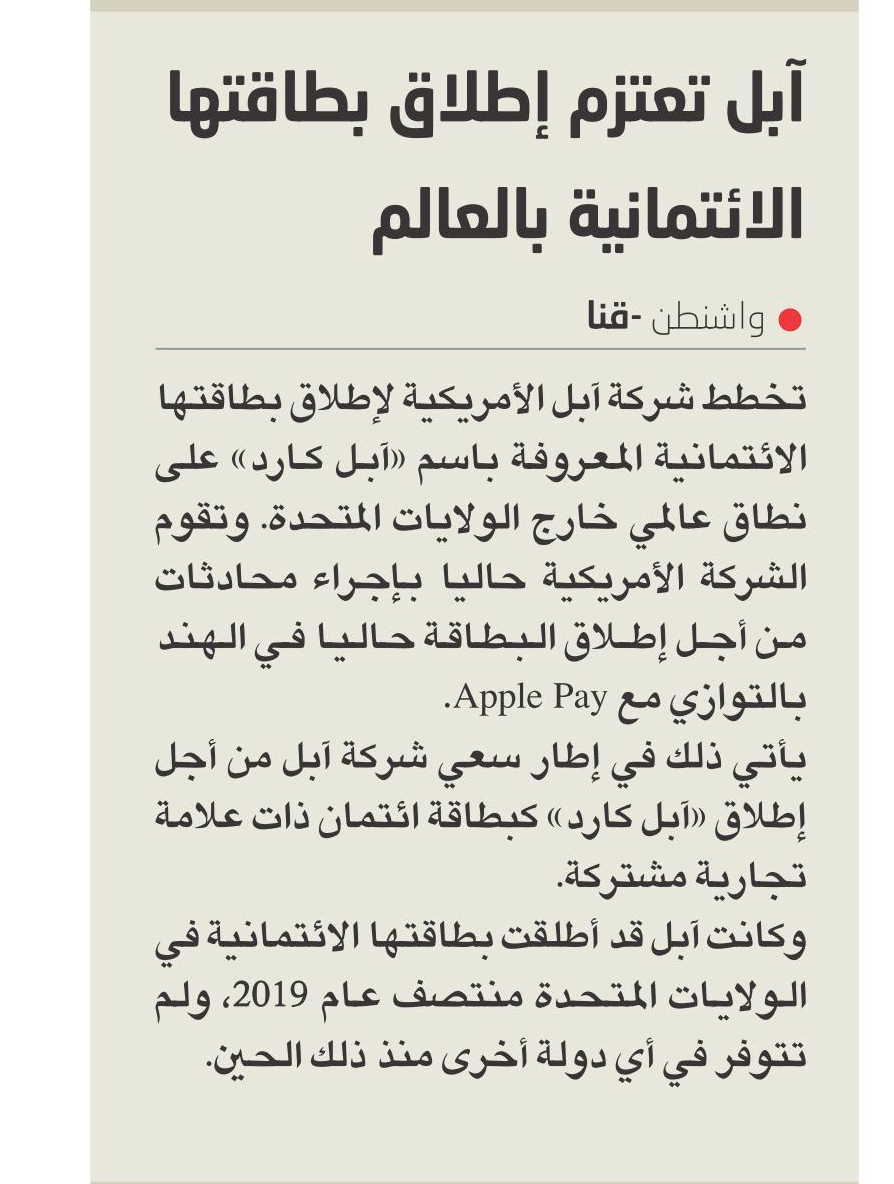 آبل تعتزم إطلاق بطاقتها الائتمانية بالعالم

واشنطن -قنا

تخطط شركة آبل الأمريكية لإطلاق بطاقتها الائتمانية المعروفة باسم «آبل كارد» على نطاق عالمي خارج الولايات المتحدة. وتقوم الشركة الأمريكية حاليا بإجراء محادثات من أجل إطلاق البطاقة حاليا في الهند بالتوازي مع Apple Pay.

يأتي ذلك في إطار سعي شركة آبل من أجل إطلاق «آبل كارد» كبطاقة ائتمان ذات علامة تجارية مشتركة.

وكانت آبل قد أطلقت بطاقتها الائتمانية في الولايات المتحدة منتصف عام 2019، ولم تتوفر في أي دولة أخرى منذ ذلك الحين.